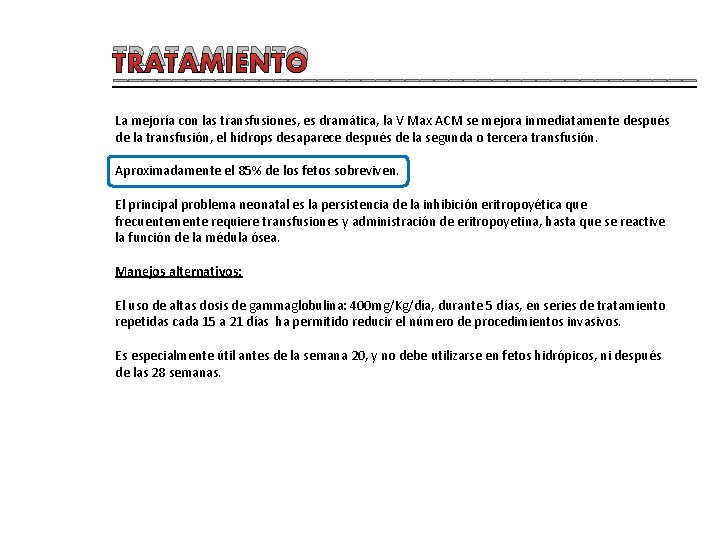 TRATAMIENTO

La mejoría con las transfusiones, es dramática, la V Max ACM se mejora inmediatamente después de la transfusión, el hídrops desaparece después de la segunda o tercera transfusión.

Aproximadamente el 85% de los fetos sobreviven.

El principal problema neonatal es la persistencia de la inhibición eritropoyética que frecuentemente requiere transfusiones y administración de eritropoyetina, hasta que se reactive la función de la médula ósea.

Manejos alternativos:

El uso de altas dosis de gammaglobulina: 400mg/Kg/día, durante 5 días, en series de tratamiento repetidas cada 15 a 21 días ha permitido reducir el número de procedimientos invasivos.

Es especialmente útil antes de la semana 20, y no debe utilizarse en fetos hidrópicos, ni después de las 28 semanas.